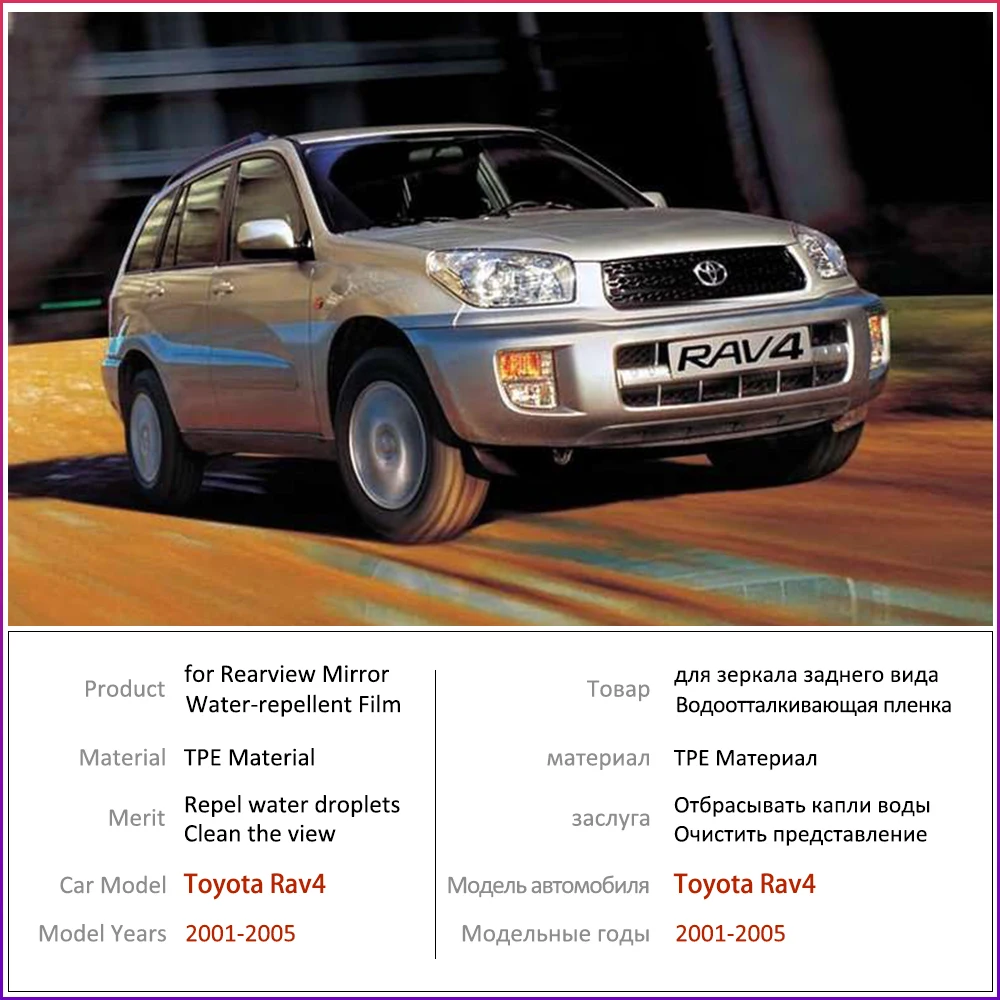 RAV4

Product
for Rearview Mirror
Water-repellent Film

Material
TPE Material

Merit
Repel water droplets
Clean the view

Car Model
Toyota Rav4

Model Years
2001-2005

Товар
для зеркала заднего вида
Водоотталкивающая пленка

материал
TPE Материал

заслуга
Отбрасывать капли воды
Очистить представление

Модель автомобиля
Toyota Rav4

Модельные годы
2001-2005